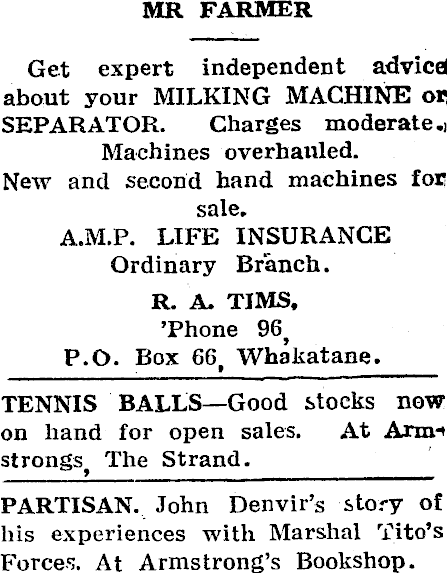 MR FARMER

Get expert independent advice about your MILKING MACHINE or SEPARATOR. Charges moderate. Machines overhauled.

New and second hand machines for sale.

A.M.P. LIFE INSURANCE
Ordinary Branch.

R. A. TIMS,
'Phone 96,
P.O. Box 66, Whakatane.

TENNIS BALLS—Good stocks now on hand for open sales. At Armstrongs, The Strand.

PARTISAN. John Denvir's story of his experiences with Marshal Tito's Forces. At Armstrong's Bookshop.